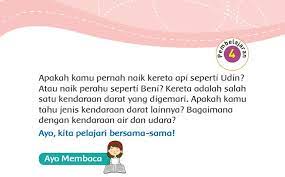 Pembelajaran
4

Apakah kamu pernah naik kereta api seperti Udin? Atau naik perahu seperti Beni? Kereta adalah salah satu kendaraan darat yang digemari. Apakah kamu tahu jenis kendaraan darat lainnya? Bagaimana dengan kendaraan air dan udara?

Ayo, kita pelajari bersama-sama!

Ayo Membaca